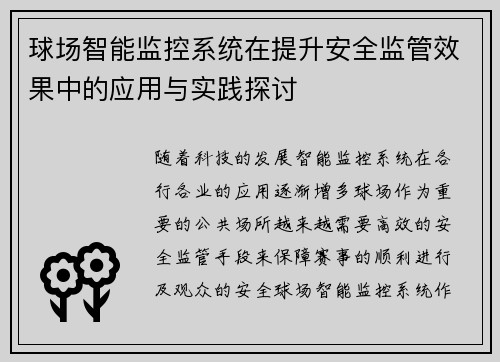 球场智能监控系统在提升安全监管效果中的应用与实践探讨

随着科技的发展智能监控系统在各行各业的应用逐渐增多球场作为重要的公共场所越来越需要高效的安全监管手段来保障赛事的顺利进行及观众的安全球场智能监控系统作